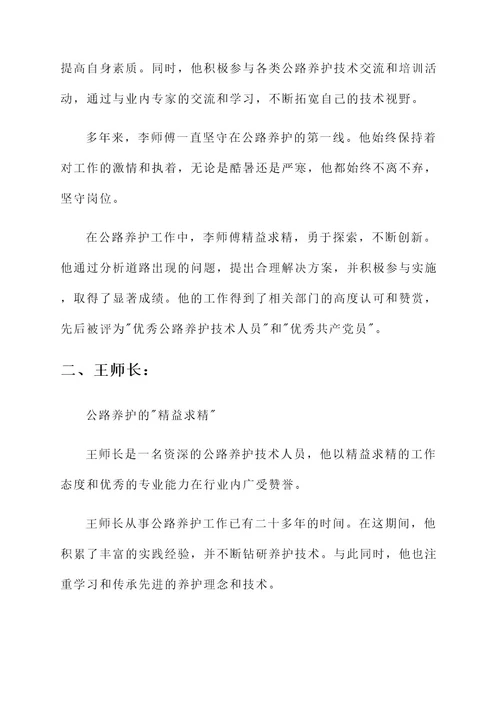 提高自身素质。同时，他积极参与各类公路养护技术交流和培训活动，通过与业内专家的交流和学习，不断拓宽自己的技术视野。

多年来，李师傅一直坚守在公路养护的第一线。他始终保持着对工作的激情和执着，无论是酷暑还是严寒，他都始终不离不弃，坚守岗位。

在公路养护工作中，李师傅精益求精，勇于探索，不断创新。他通过分析道路出现的问题，提出合理解决方案，并积极参与实施，取得了显著成绩。他的工作得到了相关部门的高度认可和赞赏，先后被评为"优秀公路养护技术人员"和"优秀共产党员"。

二、王师长：

公路养护的"精益求精"

王师长是一名资深的公路养护技术人员，他以精益求精的工作态度和优秀的专业能力在行业内广受赞誉。

王师长从事公路养护工作已有二十多年的时间。在这期间，他积累了丰富的实践经验，并不断钻研养护技术。与此同时，他也注重学习和传承先进的养护理念和技术。